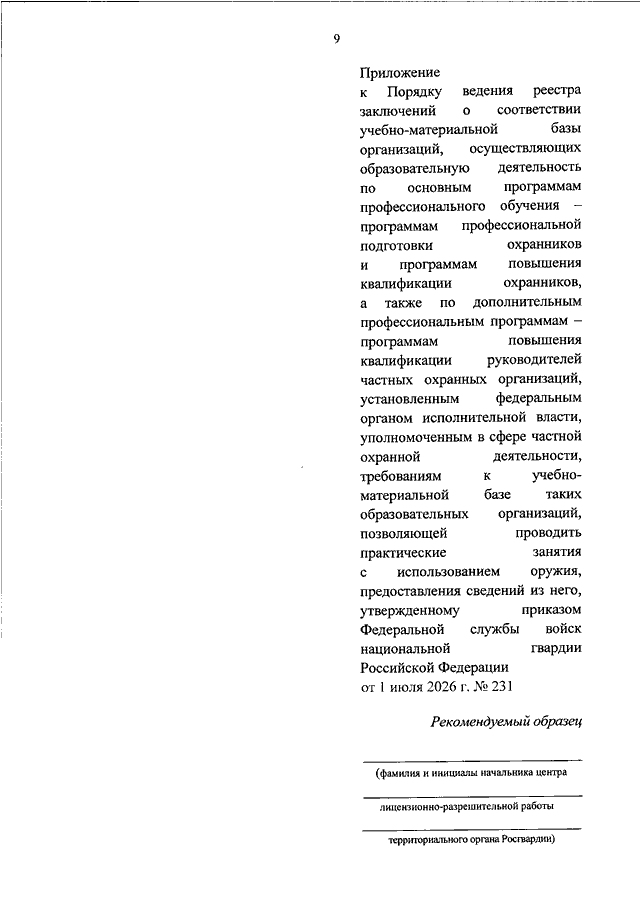 9

Приложение
к Порядку ведения реестра заключений о соответствии учебно-материальной базы организаций, осуществляющих образовательную деятельность по основным программам профессионального обучения – программам профессиональной подготовки охранников и программам повышения квалификации охранников, а также по дополнительным профессиональным программам – программам повышения квалификации руководителей частных охранных организаций, установленным федеральным органом исполнительной власти, уполномоченным в сфере частной охранной деятельности, требованиям к учебно-материальной базе таких образовательных организаций, позволяющей проводить практические занятия с использованием оружия, предоставления сведений из него, утвержденному приказом Федеральной службы войск национальной гвардии Российской Федерации
от 1 июля 2026 г. № 231

Рекомендуемый образец

(фамилия и инициалы начальника центра

лицензионно-разрешительной работы

территориального органа Росгвардии)